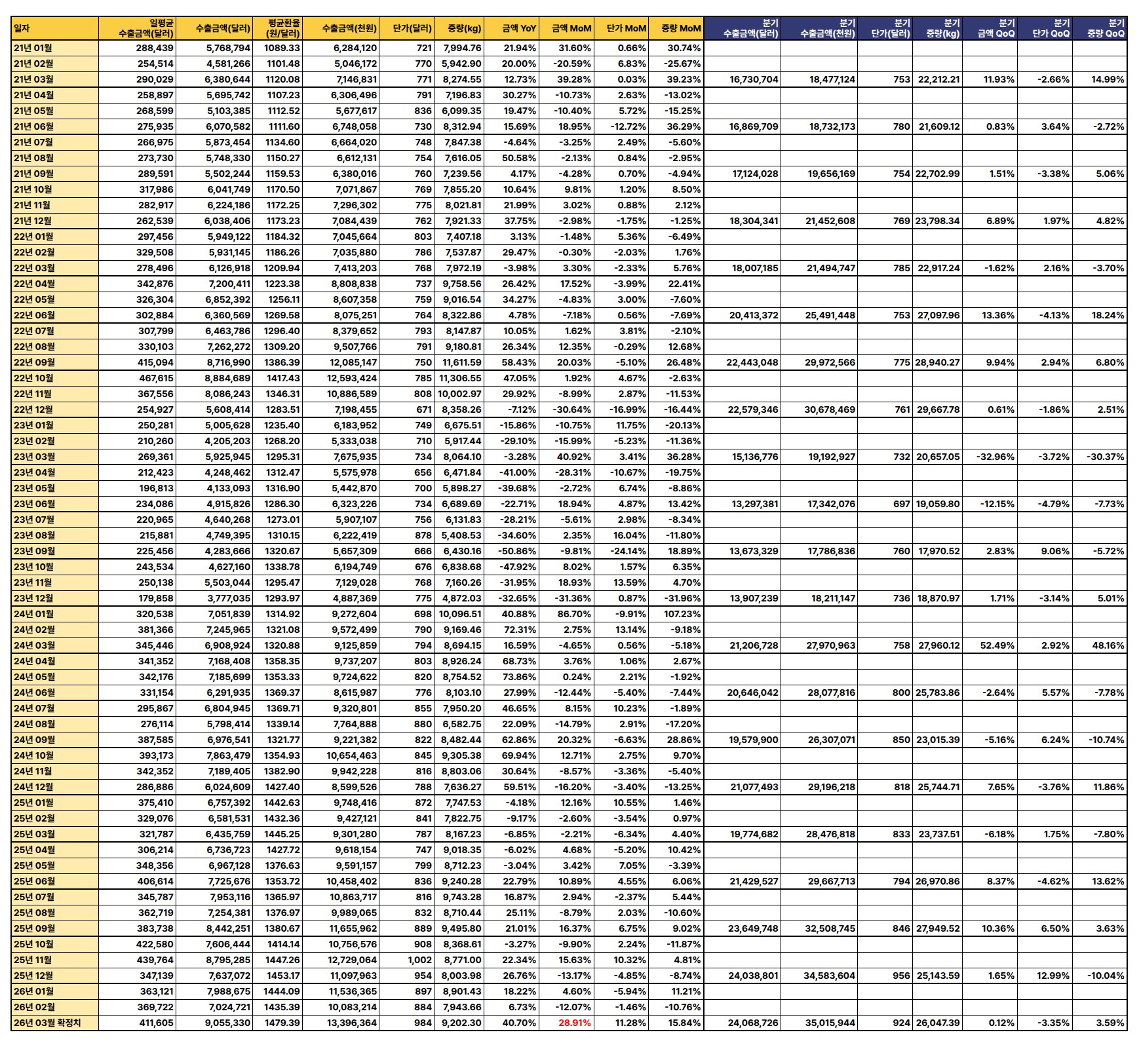 | 일자 | 일평균 수출금액(달러) | 수출금액(달러) | 평균환율 (원/달러) | 수출금액(천원) | 단가(달러) | 중량(kg) | 금액 YoY | 금액 MoM | 단가 MoM | 중량 MoM | 분기 수출금액(달러) | 분기 수출금액(천원) | 분기 단가(달러) | 분기 중량(kg) | 분기 금액 QoQ | 분기 단가 QoQ | 분기 중량 QoQ |
|---|---|---|---|---|---|---|---|---|---|---|---|---|---|---|---|---|---|
| 21년 01월 | 288,439 | 5,768,794 | 1089.33 | 6,284,120 | 721 | 7,994.76 | 21.94% | 31.60% | 0.66% | 30.74% | | | | | | | |
| 21년 02월 | 254,514 | 4,581,266 | 1101.48 | 5,046,172 | 770 | 5,942.90 | 20.00% | -20.59% | 6.83% | -25.67% | | | | | | | |
| 21년 03월 | 290,029 | 6,380,644 | 1120.08 | 7,146,831 | 771 | 8,274.55 | 12.73% | 39.28% | 0.03% | 39.23% | 16,730,704 | 18,477,124 | 753 | 22,212.21 | 11.93% | -2.66% | 14.99% |
| 21년 04월 | 258,897 | 5,695,742 | 1107.23 | 6,306,496 | 791 | 7,196.83 | 30.27% | -10.73% | 2.63% | -13.02% | | | | | | | |
| 21년 05월 | 268,599 | 5,103,385 | 1112.52 | 5,677,617 | 836 | 6,099.35 | 19.47% | -10.40% | 5.72% | -15.25% | | | | | | | |
| 21년 06월 | 275,935 | 6,070,582 | 1111.60 | 6,748,058 | 730 | 8,312.94 | 15.69% | 18.95% | -12.72% | 36.29% | 16,869,709 | 18,732,173 | 780 | 21,609.12 | 0.83% | 3.64% | -2.72% |
| 21년 07월 | 266,975 | 5,873,454 | 1134.60 | 6,664,020 | 748 | 7,847.38 | -4.64% | -3.25% | 2.49% | -5.60% | | | | | | | |
| 21년 08월 | 273,730 | 5,748,330 | 1150.27 | 6,612,131 | 754 | 7,616.05 | 50.58% | -2.13% | 0.84% | -2.95% | | | | | | | |
| 21년 09월 | 289,591 | 5,502,244 | 1159.53 | 6,380,016 | 760 | 7,239.56 | 4.17% | -4.28% | 0.70% | -4.94% | 17,124,028 | 19,656,169 | 754 | 22,702.99 | 1.51% | -3.38% | 5.06% |
| 21년 10월 | 317,986 | 6,041,749 | 1170.50 | 7,071,867 | 769 | 7,855.20 | 10.64% | 9.81% | 1.20% | 8.50% | | | | | | | |
| 21년 11월 | 282,917 | 6,224,186 | 1172.25 | 7,296,302 | 775 | 8,021.81 | 21.99% | 3.02% | 0.88% | 2.12% | | | | | | | |
| 21년 12월 | 262,539 | 6,038,406 | 1173.23 | 7,084,439 | 762 | 7,921.33 | 37.75% | -2.98% | -1.75% | -1.25% | 18,304,341 | 21,452,608 | 769 | 23,798.34 | 6.89% | 1.97% | 4.82% |
| 22년 01월 | 297,456 | 5,949,122 | 1184.32 | 7,045,664 | 803 | 7,407.18 | 3.13% | -1.48% | 5.36% | -6.49% | | | | | | | |
| 22년 02월 | 329,508 | 5,931,145 | 1186.26 | 7,035,880 | 786 | 7,537.87 | 29.47% | -0.30% | -2.03% | 1.76% | | | | | | | |
| 22년 03월 | 278,496 | 6,126,918 | 1209.94 | 7,413,203 | 768 | 7,972.19 | -3.98% | 3.30% | -2.33% | 5.76% | 18,007,185 | 21,494,747 | 785 | 22,917.24 | -1.62% | 2.16% | -3.70% |
| 22년 04월 | 342,876 | 7,200,411 | 1223.38 | 8,808,838 | 737 | 9,758.56 | 26.42% | 17.52% | -3.99% | 22.41% | | | | | | | |
| 22년 05월 | 326,304 | 6,852,392 | 1256.11 | 8,607,358 | 759 | 9,016.54 | 34.27% | -4.83% | 3.00% | -7.60% | | | | | | | |
| 22년 06월 | 302,884 | 6,360,569 | 1269.58 | 8,075,251 | 764 | 8,322.86 | 4.78% | -7.18% | 0.56% | -7.69% | 20,413,372 | 25,491,448 | 753 | 27,097.96 | 13.36% | -4.13% | 18.24% |
| 22년 07월 | 307,799 | 6,463,786 | 1296.40 | 8,379,652 | 793 | 8,147.87 | 10.05% | 1.62% | 3.81% | -2.10% | | | | | | | |
| 22년 08월 | 330,103 | 7,262,272 | 1309.20 | 9,507,766 | 791 | 9,180.81 | 26.34% | 12.35% | -0.29% | 12.68% | | | | | | | |
| 22년 09월 | 415,094 | 8,716,990 | 1386.39 | 12,085,147 | 750 | 11,611.59 | 58.43% | 20.03% | -5.10% | 26.48% | 22,443,048 | 29,972,566 | 775 | 28,940.27 | 9.94% | 2.94% | 6.80% |
| 22년 10월 | 467,615 | 8,884,689 | 1417.43 | 12,593,424 | 785 | 11,306.55 | 47.05% | 1.92% | 4.67% | -2.63% | | | | | | | |
| 22년 11월 | 367,556 | 8,086,243 | 1346.31 | 10,886,589 | 808 | 10,002.97 | 29.92% | -8.99% | 2.87% | -11.53% | | | | | | | |
| 22년 12월 | 254,927 | 5,608,414 | 1283.51 | 7,198,455 | 671 | 8,358.26 | -7.12% | -30.64% | -16.99% | -16.44% | 22,579,346 | 30,678,469 | 761 | 29,667.78 | 0.61% | -1.86% | 2.51% |
| 23년 01월 | 250,281 | 5,005,628 | 1235.40 | 6,183,952 | 749 | 6,675.51 | -15.86% | -10.75% | 11.75% | -20.13% | | | | | | | |
| 23년 02월 | 210,260 | 4,205,203 | 1268.20 | 5,333,038 | 710 | 5,917.44 | -29.10% | -15.99% | -5.23% | -11.36% | | | | | | | |
| 23년 03월 | 269,361 | 5,925,945 | 1295.31 | 7,675,935 | 734 | 8,064.10 | -3.28% | 40.92% | 3.41% | 36.28% | 15,136,776 | 19,192,927 | 732 | 20,657.05 | -32.96% | -3.72% | -30.37% |
| 23년 04월 | 212,423 | 4,248,462 | 1312.47 | 5,575,978 | 656 | 6,471.84 | -41.00% | -28.31% | -10.67% | -19.75% | | | | | | | |
| 23년 05월 | 196,813 | 4,133,093 | 1316.90 | 5,442,870 | 700 | 5,898.27 | -39.68% | -2.72% | 6.74% | -8.86% | | | | | | | |
| 23년 06월 | 234,086 | 4,915,826 | 1286.30 | 6,323,226 | 734 | 6,689.69 | -22.71% | 18.94% | 4.87% | 13.42% | 13,297,381 | 17,342,076 | 697 | 19,059.80 | -12.15% | -4.79% | -7.73% |
| 23년 07월 | 220,965 | 4,640,268 | 1273.01 | 5,907,107 | 756 | 6,131.83 | -28.21% | -5.61% | 2.98% | -8.34% | | | | | | | |
| 23년 08월 | 215,881 | 4,749,395 | 1310.15 | 6,222,419 | 878 | 5,408.53 | -34.60% | 2.35% | 16.04% | -11.80% | | | | | | | |
| 23년 09월 | 225,456 | 4,283,666 | 1320.67 | 5,657,309 | 666 | 6,430.16 | -50.86% | -9.81% | -24.14% | 18.89% | 13,673,329 | 17,786,836 | 760 | 17,970.52 | 2.83% | 9.06% | -5.72% |
| 23년 10월 | 243,534 | 4,627,160 | 1338.78 | 6,194,749 | 676 | 6,838.68 | -47.92% | 8.02% | 1.57% | 6.35% | | | | | | | |
| 23년 11월 | 250,138 | 5,503,044 | 1295.47 | 7,129,028 | 768 | 7,160.26 | -31.95% | 18.93% | 13.59% | 4.70% | | | | | | | |
| 23년 12월 | 179,858 | 3,777,035 | 1293.97 | 4,887,369 | 775 | 4,872.03 | -32.65% | -31.36% | 0.87% | -31.96% | 13,907,239 | 18,211,147 | 736 | 18,870.97 | 1.71% | -3.14% | 5.01% |
| 24년 01월 | 320,538 | 7,051,839 | 1314.92 | 9,272,604 | 698 | 10,096.51 | 40.88% | 86.70% | -9.91% | 107.23% | | | | | | | |
| 24년 02월 | 381,366 | 7,245,965 | 1321.08 | 9,572,499 | 790 | 9,169.46 | 72.31% | 2.75% | 13.14% | -9.18% | | | | | | | |
| 24년 03월 | 345,446 | 6,908,924 | 1320.88 | 9,125,859 | 794 | 8,694.15 | 16.59% | -4.65% | 0.56% | -5.18% | 21,206,728 | 27,970,963 | 758 | 27,960.12 | 52.49% | 2.92% | 48.16% |
| 24년 04월 | 341,352 | 7,168,408 | 1358.35 | 9,737,207 | 803 | 8,926.24 | 68.73% | 3.76% | 1.06% | 2.67% | | | | | | | |
| 24년 05월 | 342,176 | 7,185,699 | 1353.33 | 9,724,622 | 820 | 8,754.52 | 73.86% | 0.24% | 2.21% | -1.92% | | | | | | | |
| 24년 06월 | 331,154 | 6,291,935 | 1369.37 | 8,615,987 | 776 | 8,103.10 | 27.99% | -12.44% | -5.40% | -7.44% | 20,646,042 | 28,077,816 | 800 | 25,783.86 | -2.64% | 5.57% | -7.78% |
| 24년 07월 | 295,867 | 6,804,945 | 1369.71 | 9,320,801 | 855 | 7,950.20 | 46.65% | 8.15% | 10.23% | -1.89% | | | | | | | |
| 24년 08월 | 276,114 | 5,798,414 | 1339.14 | 7,764,888 | 880 | 6,582.75 | 22.09% | -14.79% | 2.91% | -17.20% | | | | | | | |
| 24년 09월 | 387,585 | 6,976,541 | 1321.77 | 9,221,382 | 822 | 8,482.44 | 62.86% | 20.32% | -6.63% | 28.86% | 19,579,900 | 26,307,071 | 850 | 23,015.39 | -5.16% | 6.24% | -10.74% |
| 24년 10월 | 393,173 | 7,863,479 | 1354.93 | 10,654,463 | 845 | 9,305.38 | 69.94% | 12.71% | 2.75% | 9.70% | | | | | | | |
| 24년 11월 | 342,352 | 7,189,405 | 1382.90 | 9,942,228 | 816 | 8,803.06 | 30.64% | -8.57% | -3.36% | -5.40% | | | | | | | |
| 24년 12월 | 286,886 | 6,024,609 | 1427.40 | 8,599,526 | 788 | 7,636.27 | 59.51% | -16.20% | -3.40% | -13.25% | 21,077,493 | 29,196,218 | 818 | 25,744.71 | 7.65% | -3.76% | 11.86% |
| 25년 01월 | 375,410 | 6,757,392 | 1442.63 | 9,748,416 | 872 | 7,747.53 | -4.18% | 12.16% | 10.55% | 1.46% | | | | | | | |
| 25년 02월 | 329,076 | 6,581,531 | 1432.36 | 9,427,121 | 841 | 7,822.75 | -9.17% | -2.60% | -3.54% | 0.97% | | | | | | | |
| 25년 03월 | 321,787 | 6,435,759 | 1445.25 | 9,301,280 | 787 | 8,167.23 | -6.85% | -2.21% | -6.34% | 4.40% | 19,774,682 | 28,476,818 | 833 | 23,737.51 | -6.18% | 1.75% | -7.80% |
| 25년 04월 | 306,214 | 6,736,723 | 1427.72 | 9,618,154 | 747 | 9,018.35 | -6.02% | 4.68% | -5.20% | 10.42% | | | | | | | |
| 25년 05월 | 348,356 | 6,967,128 | 1376.63 | 9,591,157 | 799 | 8,712.23 | -3.04% | 3.42% | 7.05% | -3.39% | | | | | | | |
| 25년 06월 | 406,614 | 7,725,676 | 1353.72 | 10,458,402 | 836 | 9,240.28 | 22.79% | 10.89% | 4.55% | 6.06% | 21,429,527 | 29,667,713 | 794 | 26,970.86 | 8.37% | -4.62% | 13.62% |
| 25년 07월 | 345,787 | 7,953,116 | 1365.97 | 10,863,717 | 816 | 9,743.28 | 16.87% | 2.94% | -2.37% | 5.44% | | | | | | | |
| 25년 08월 | 362,719 | 7,254,381 | 1376.97 | 9,989,065 | 832 | 8,710.44 | 25.11% | -8.79% | 2.03% | -10.60% | | | | | | | |
| 25년 09월 | 383,738 | 8,442,251 | 1380.67 | 11,655,962 | 889 | 9,495.80 | 21.01% | 16.37% | 6.75% | 9.02% | 23,649,748 | 32,508,745 | 846 | 27,949.52 | 10.36% | 6.50% | 3.63% |
| 25년 10월 | 422,580 | 7,606,444 | 1414.14 | 10,756,576 | 908 | 8,368.61 | -3.27% | -9.90% | 2.24% | -11.87% | | | | | | | |
| 25년 11월 | 439,764 | 8,795,285 | 1447.26 | 12,729,064 | 1,002 | 8,771.00 | 22.34% | 15.63% | 10.32% | 4.81% | | | | | | | |
| 25년 12월 | 347,139 | 7,637,072 | 1453.17 | 11,097,963 | 954 | 8,003.98 | 26.76% | -13.17% | -4.85% | -8.74% | 24,038,801 | 34,583,604 | 956 | 25,143.59 | 1.65% | 12.99% | -10.04% |
| 26년 01월 | 363,121 | 7,988,675 | 1444.09 | 11,536,365 | 897 | 8,901.43 | 18.22% | 4.60% | -5.94% | 11.21% | | | | | | | |
| 26년 02월 | 369,722 | 7,024,721 | 1435.39 | 10,083,214 | 884 | 7,943.66 | 6.73% | -12.07% | -1.46% | -10.76% | | | | | | | |
| 26년 03월 확정치 | 411,605 | 9,055,330 | 1479.39 | 13,396,364 | 984 | 9,202.30 | 40.70% | 28.91% | 11.28% | 15.84% | 24,068,726 | 35,015,944 | 924 | 26,047.39 | 0.12% | -3.35% | 3.59% |